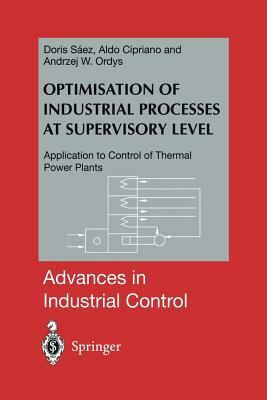 Doris Sáez, Aldo Cipriano and Andrzej W. Ordys

OPTIMISATION OF INDUSTRIAL PROCESSES AT SUPERVISORY LEVEL

Application to Control of Thermal Power Plants

Advances in Industrial Control

Springer